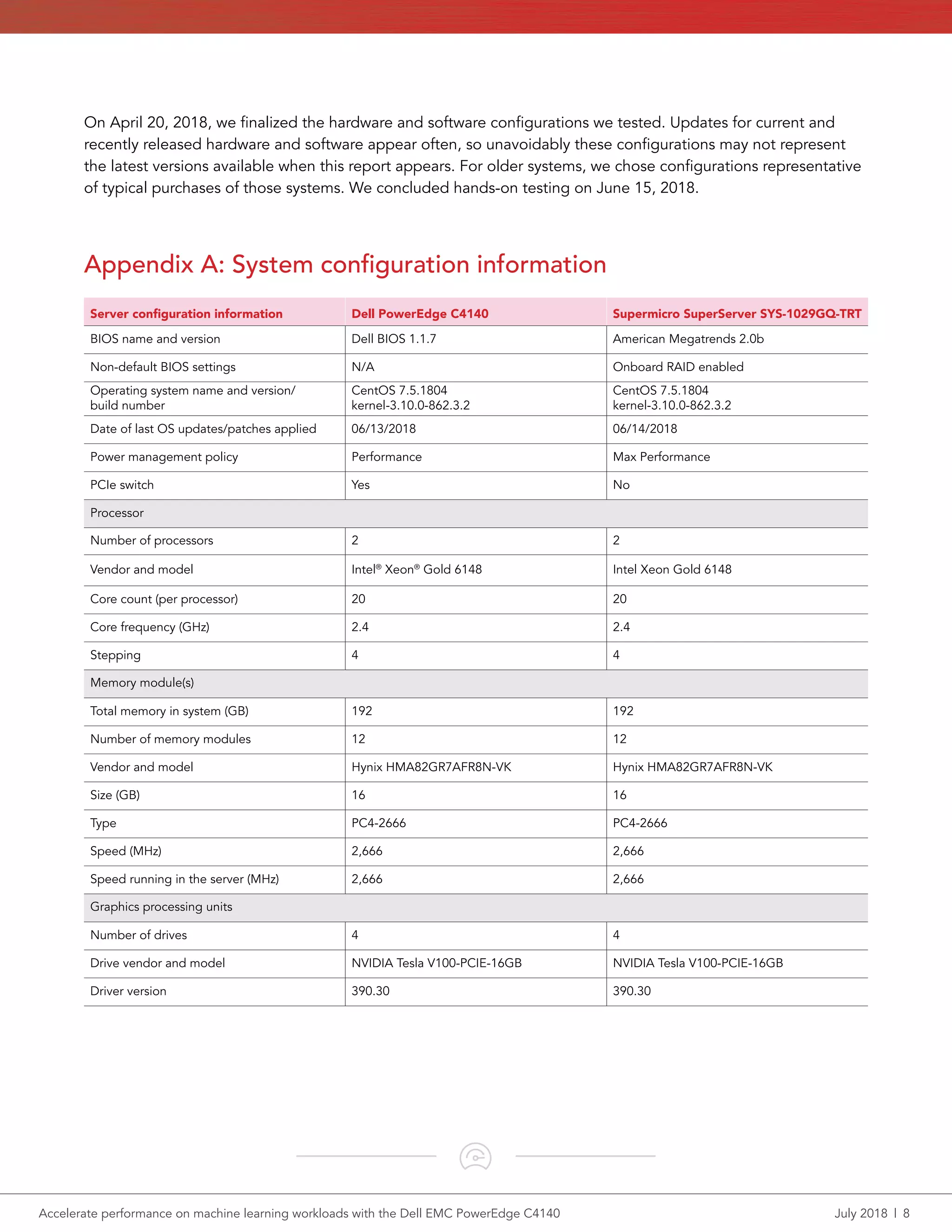 On April 20, 2018, we finalized the hardware and software configurations we tested. Updates for current and recently released hardware and software appear often, so unavoidably these configurations may not represent the latest versions available when this report appears. For older systems, we chose configurations representative of typical purchases of those systems. We concluded hands-on testing on June 15, 2018.

Appendix A: System configuration information

| Server configuration information | Dell PowerEdge C4140 | Supermicro SuperServer SYS-1029GQ-TRT |
|---|---|---|
| BIOS name and version | Dell BIOS 1.1.7 | American Megatrends 2.0b |
| Non-default BIOS settings | N/A | Onboard RAID enabled |
| Operating system name and version/ build number | CentOS 7.5.1804 kernel-3.10.0-862.3.2 | CentOS 7.5.1804 kernel-3.10.0-862.3.2 |
| Date of last OS updates/patches applied | 06/13/2018 | 06/14/2018 |
| Power management policy | Performance | Max Performance |
| PCIe switch | Yes | No |
| Processor | | |
| Number of processors | 2 | 2 |
| Vendor and model | Intel® Xeon® Gold 6148 | Intel Xeon Gold 6148 |
| Core count (per processor) | 20 | 20 |
| Core frequency (GHz) | 2.4 | 2.4 |
| Stepping | 4 | 4 |
| Memory module(s) | | |
| Total memory in system (GB) | 192 | 192 |
| Number of memory modules | 12 | 12 |
| Vendor and model | Hynix HMA82GR7AFR8N-VK | Hynix HMA82GR7AFR8N-VK |
| Size (GB) | 16 | 16 |
| Type | PC4-2666 | PC4-2666 |
| Speed (MHz) | 2,666 | 2,666 |
| Speed running in the server (MHz) | 2,666 | 2,666 |
| Graphics processing units | | |
| Number of drives | 4 | 4 |
| Drive vendor and model | NVIDIA Tesla V100-PCIE-16GB | NVIDIA Tesla V100-PCIE-16GB |
| Driver version | 390.30 | 390.30 |

Accelerate performance on machine learning workloads with the Dell EMC PowerEdge C4140 July 2018 | 8